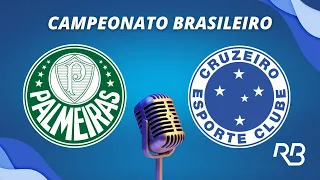 CAMPEONATO BRASILEIRO

P

PALMEIRAS

CRUZEIRO
ESPORTE CLUBE

RB